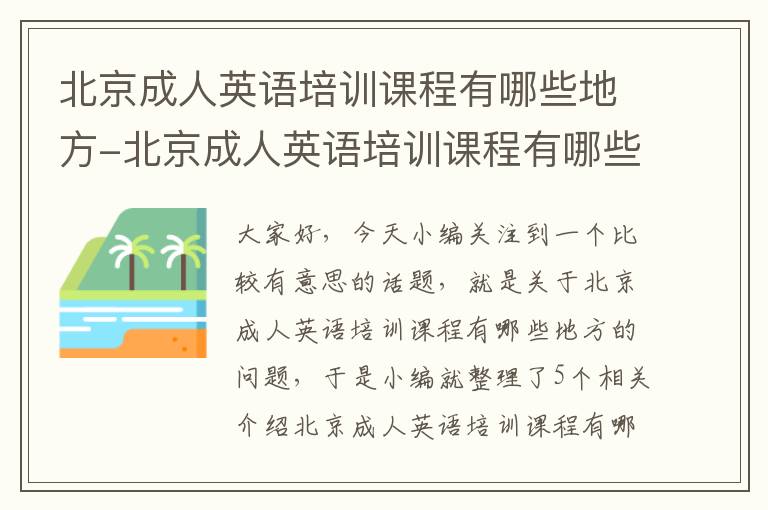 北京成人英语培训课程有哪些地方-北京成人英语培训课程有哪些

大家好，今天小编关注到一个比较有意思的话题，就是关于北京成人英语培训课程有哪些地方的问题，于是小编就整理了5个相关介绍北京成人英语培训课程有哪